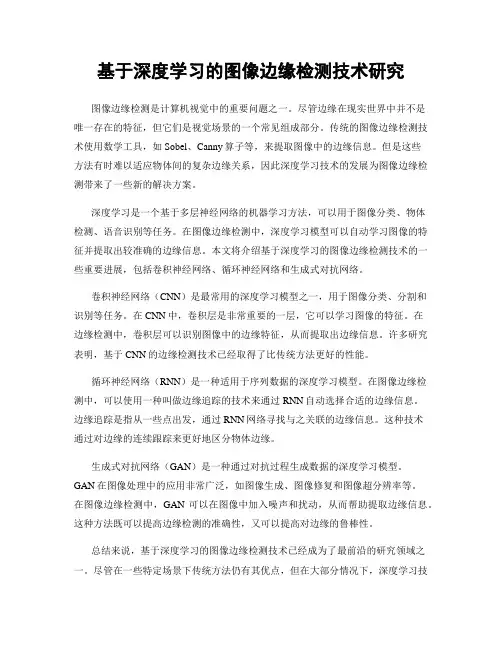 基于深度学习的图像边缘检测技术研究

图像边缘检测是计算机视觉中的重要问题之一。尽管边缘在现实世界中并不是唯一存在的特征，但它们是视觉场景的一个常见组成部分。传统的图像边缘检测技术使用数学工具，如 Sobel、Canny 算子等，来提取图像中的边缘信息。但是这些方法有时难以适应物体间的复杂边缘关系，因此深度学习技术的发展为图像边缘检测带来了一些新的解决方案。

深度学习是一个基于多层神经网络的机器学习方法，可以用于图像分类、物体检测、语音识别等任务。在图像边缘检测中，深度学习模型可以自动学习图像的特征并提取出较准确的边缘信息。本文将介绍基于深度学习的图像边缘检测技术的一些重要进展，包括卷积神经网络、循环神经网络和生成式对抗网络。

卷积神经网络（CNN）是最常用的深度学习模型之一，用于图像分类、分割和识别等任务。在 CNN 中，卷积层是非常重要的一层，它可以学习图像的特征。在边缘检测中，卷积层可以识别图像中的边缘特征，从而提取出边缘信息。许多研究表明，基于 CNN 的边缘检测技术已经取得了比传统方法更好的性能。

循环神经网络（RNN）是一种适用于序列数据的深度学习模型。在图像边缘检测中，可以使用一种叫做边缘追踪的技术来通过 RNN 自动选择合适的边缘信息。边缘追踪是指从一些点出发，通过 RNN 网络寻找与之关联的边缘信息。这种技术通过对边缘的连续跟踪来更好地区分物体边缘。

生成式对抗网络（GAN）是一种通过对抗过程生成数据的深度学习模型。GAN 在图像处理中的应用非常广泛，如图像生成、图像修复和图像超分辨率等。在图像边缘检测中，GAN 可以在图像中加入噪声和扰动，从而帮助提取边缘信息。这种方法既可以提高边缘检测的准确性，又可以提高对边缘的鲁棒性。

总结来说，基于深度学习的图像边缘检测技术已经成为了最前沿的研究领域之一。尽管在一些特定场景下传统方法仍有其优点，但在大部分情况下，深度学习技